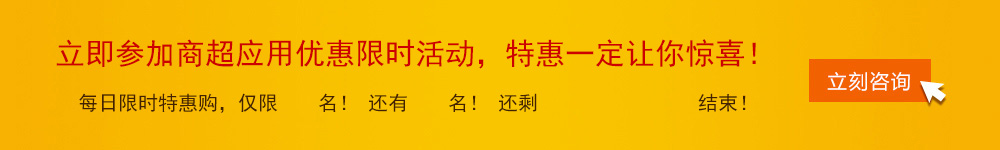 立即参加商超应用优惠限时活动，特惠一定让你惊喜！

每日限时特惠购，仅限 名！ 还有 名！ 还剩 结束！

立刻咨询